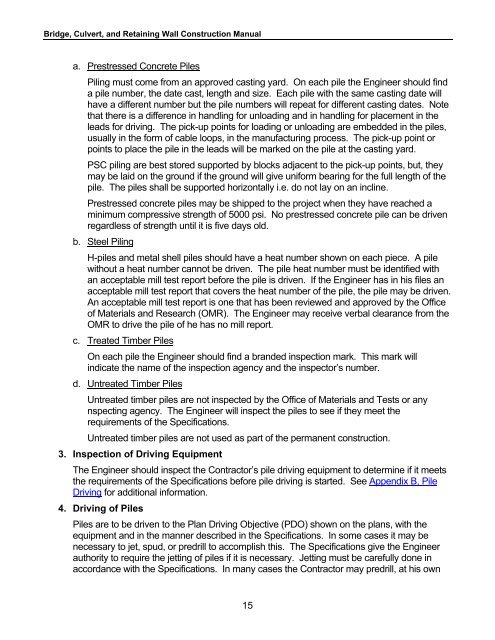 Bridge, Culvert, and Retaining Wall Construction Manual

a. Prestressed Concrete Piles

Piling must come from an approved casting yard. On each pile the Engineer should find a pile number, the date cast, length and size. Each pile with the same casting date will have a different number but the pile numbers will repeat for different casting dates. Note that there is a difference in handling for unloading and in handling for placement in the leads for driving. The pick-up points for loading or unloading are embedded in the piles, usually in the form of cable loops, in the manufacturing process. The pick-up point or points to place the pile in the leads will be marked on the pile at the casting yard.

PSC piling are best stored supported by blocks adjacent to the pick-up points, but, they may be laid on the ground if the ground will give uniform bearing for the full length of the pile. The piles shall be supported horizontally i.e. do not lay on an incline.

Prestressed concrete piles may be shipped to the project when they have reached a minimum compressive strength of 5000 psi. No prestressed concrete pile can be driven regardless of strength until it is five days old.

b. Steel Piling

H-piles and metal shell piles should have a heat number shown on each piece. A pile without a heat number cannot be driven. The pile heat number must be identified with an acceptable mill test report before the pile is driven. If the Engineer has in his files an acceptable mill test report that covers the heat number of the pile, the pile may be driven. An acceptable mill test report is one that has been reviewed and approved by the Office of Materials and Research (OMR). The Engineer may receive verbal clearance from the OMR to drive the pile of he has no mill report.

c. Treated Timber Piles

On each pile the Engineer should find a branded inspection mark. This mark will indicate the name of the inspection agency and the inspector's number.

d. Untreated Timber Piles

Untreated timber piles are not inspected by the Office of Materials and Tests or any nspecting agency. The Engineer will inspect the piles to see if they meet the requirements of the Specifications.

Untreated timber piles are not used as part of the permanent construction.

3. Inspection of Driving Equipment

The Engineer should inspect the Contractor's pile driving equipment to determine if it meets the requirements of the Specifications before pile driving is started. See Appendix B, Pile Driving for additional information.

4. Driving of Piles

Piles are to be driven to the Plan Driving Objective (PDO) shown on the plans, with the equipment and in the manner described in the Specifications. In some cases it may be necessary to jet, spud, or predrill to accomplish this. The Specifications give the Engineer authority to require the jetting of piles if it is necessary. Jetting must be carefully done in accordance with the Specifications. In many cases the Contractor may predrill, at his own

15